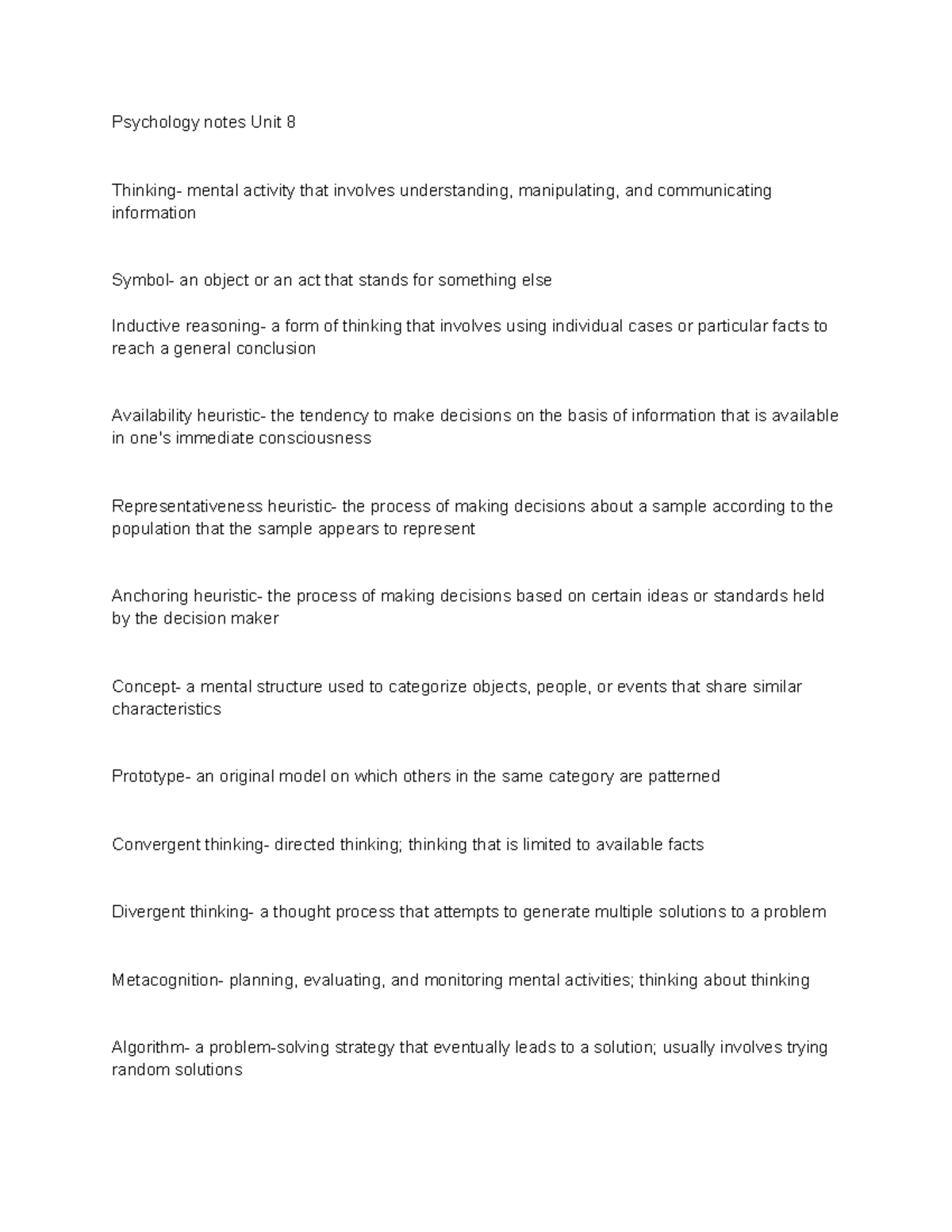 Psychology notes Unit 8

Thinking- mental activity that involves understanding, manipulating, and communicating information

Symbol- an object or an act that stands for something else

Inductive reasoning- a form of thinking that involves using individual cases or particular facts to reach a general conclusion

Availability heuristic- the tendency to make decisions on the basis of information that is available in one's immediate consciousness

Representativeness heuristic- the process of making decisions about a sample according to the population that the sample appears to represent

Anchoring heuristic- the process of making decisions based on certain ideas or standards held by the decision maker

Concept- a mental structure used to categorize objects, people, or events that share similar characteristics

Prototype- an original model on which others in the same category are patterned

Convergent thinking- directed thinking; thinking that is limited to available facts

Divergent thinking- a thought process that attempts to generate multiple solutions to a problem

Metacognition- planning, evaluating, and monitoring mental activities; thinking about thinking

Algorithm- a problem-solving strategy that eventually leads to a solution; usually involves trying random solutions